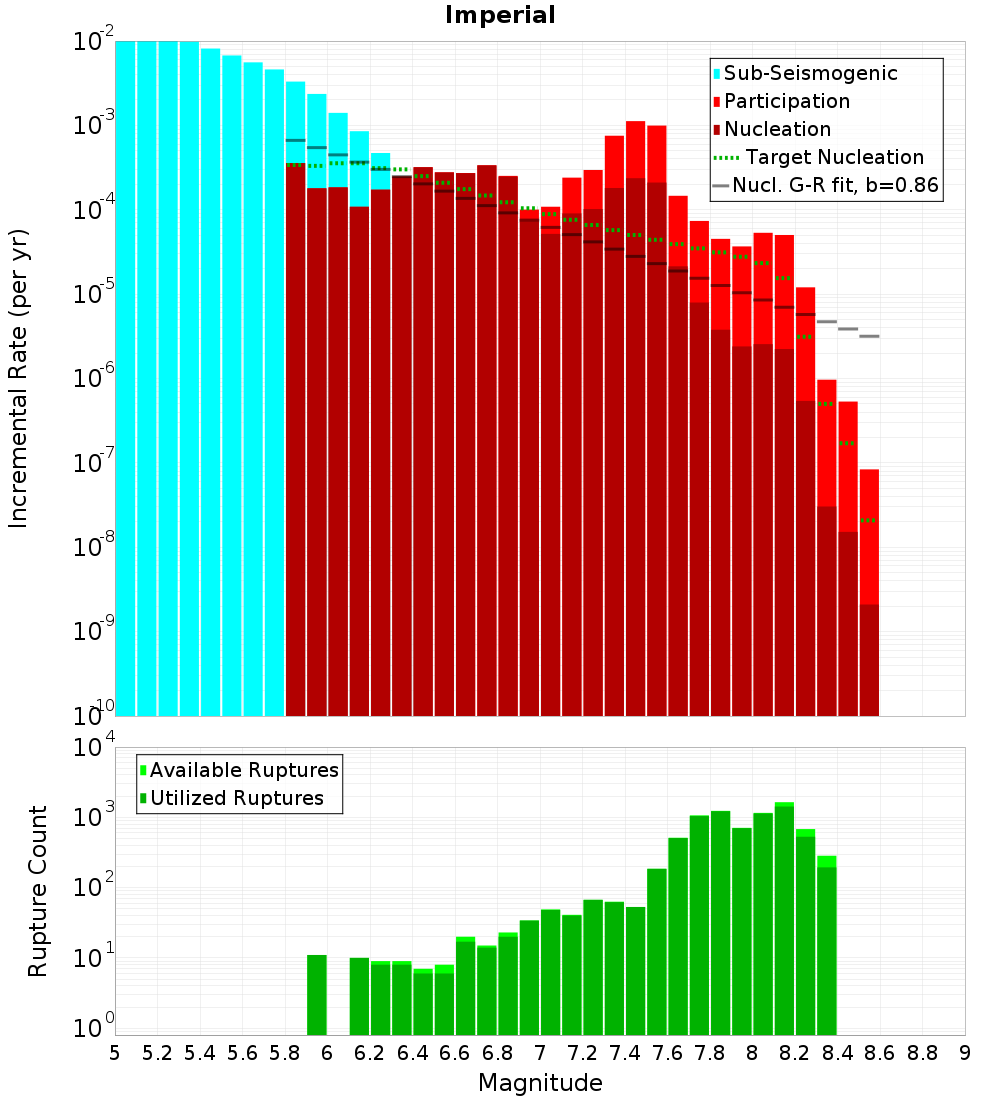 Imperial

Sub-Seismogenic
Participation
Nucleation
Target Nucleation
Nucl. G-R fit, b=0.86

Incremental Rate (per yr)

$10^{-2}$
$10^{-3}$
$10^{-4}$
$10^{-5}$
$10^{-6}$
$10^{-7}$
$10^{-8}$
$10^{-9}$
$10^{-10}$

Available Ruptures
Utilized Ruptures

Rupture Count

$10^{4}$
$10^{3}$
$10^{2}$
$10^{1}$
$10^{0}$

5 5.2 5.4 5.6 5.8 6 6.2 6.4 6.6 6.8 7 7.2 7.4 7.6 7.8 8 8.2 8.4 8.6 8.8 9

Magnitude